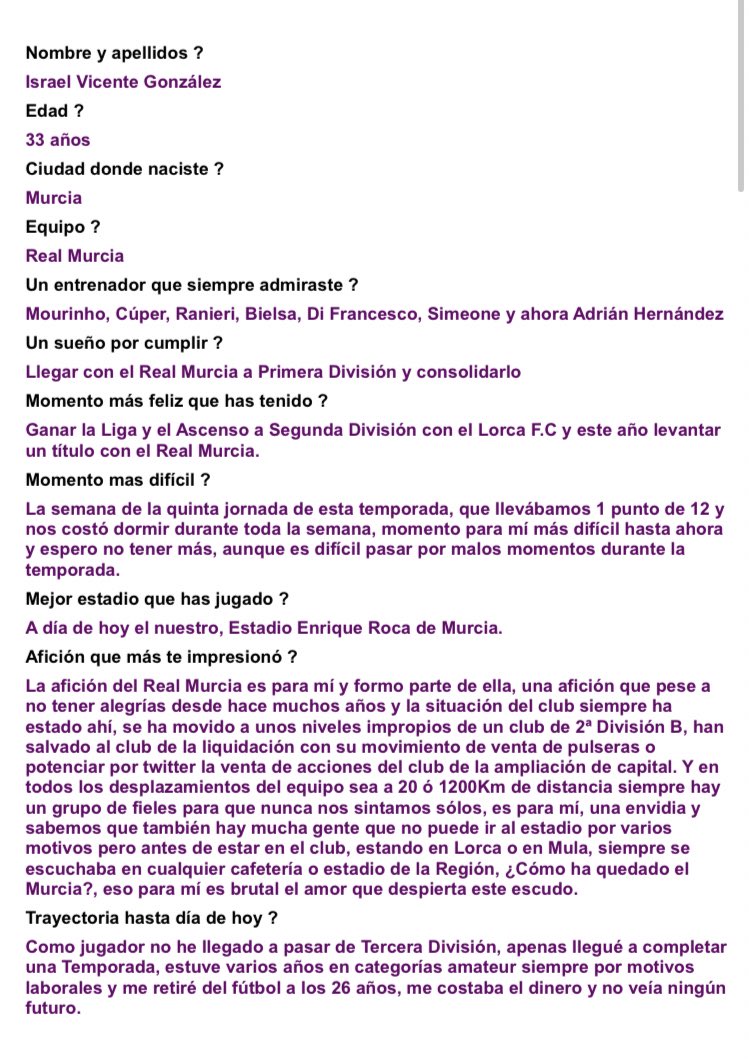 Nombre y apellidos ?

Israel Vicente González

Edad ?

33 años

Ciudad donde naciste ?

Murcia

Equipo ?

Real Murcia

Un entrenador que siempre admiraste ?

Mourinho, Cúper, Ranieri, Bielsa, Di Francesco, Simeone y ahora Adrián Hernández

Un sueño por cumplir ?

Llegar con el Real Murcia a Primera División y consolidarlo

Momento más feliz que has tenido ?

Ganar la Liga y el Ascenso a Segunda División con el Lorca F.C y este año levantar un título con el Real Murcia.

Momento mas difícil ?

La semana de la quinta jornada de esta temporada, que llevábamos 1 punto de 12 y nos costó dormir durante toda la semana, momento para mí más difícil hasta ahora y espero no tener más, aunque es difícil pasar por malos momentos durante la temporada.

Mejor estadio que has jugado ?

A día de hoy el nuestro, Estadio Enrique Roca de Murcia.

Afición que más te impresionó ?

La afición del Real Murcia es para mí y formo parte de ella, una afición que pese a no tener alegrías desde hace muchos años y la situación del club siempre ha estado ahí, se ha movido a unos niveles impropios de un club de 2ª División B, han salvado al club de la liquidación con su movimiento de venta de pulseras o potenciar por twitter la venta de acciones del club de la ampliación de capital. Y en todos los desplazamientos del equipo sea a 20 ó 1200Km de distancia siempre hay un grupo de fieles para que nunca nos sintamos sólos, es para mí, una envidia y sabemos que también hay mucha gente que no puede ir al estadio por varios motivos pero antes de estar en el club, estando en Lorca o en Mula, siempre se escuchaba en cualquier cafetería o estadio de la Región, ¿Cómo ha quedado el Murcia?, eso para mí es brutal el amor que despierta este escudo.

Trayectoria hasta día de hoy ?

Como jugador no he llegado a pasar de Tercera División, apenas llegué a completar una Temporada, estuve varios años en categorías amateur siempre por motivos laborales y me retiré del fútbol a los 26 años, me costaba el dinero y no veía ningún futuro.